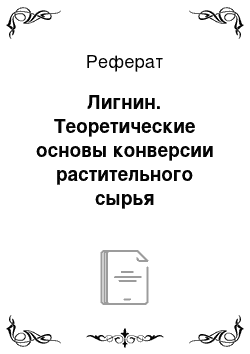 Реферат

Лигнин. Теоретические основы конверсии растительного сырья